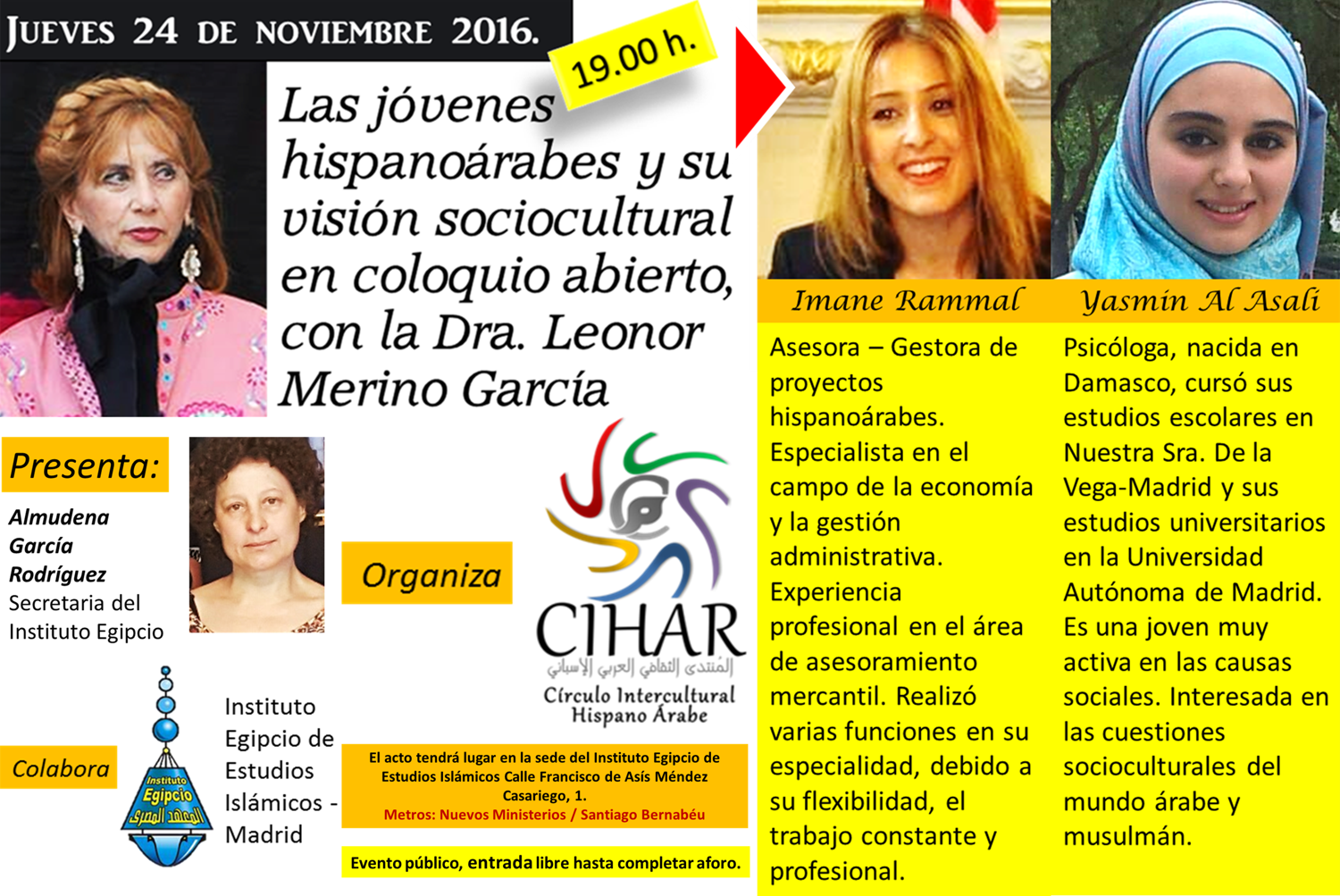 JUEVES 24 DE NOVIEMBRE 2016.

19.00 h.

Las jóvenes hispanoárabes y su visión sociocultural en coloquio abierto, con la Dra. Leonor Merino García

Presenta:

Almudena García Rodríguez
Secretaria del Instituto Egipcio

Organiza

CIHAR
المنتدى الثقافي العربي الإسباني
Círculo Intercultural Hispano Árabe

Colabora

Instituto Egipcio
المعهد المصري

Instituto Egipcio de Estudios Islámicos - Madrid

El acto tendrá lugar en la sede del Instituto Egipcio de Estudios Islámicos Calle Francisco de Asís Méndez Casariego, 1.
Metros: Nuevos Ministerios / Santiago Bernabéu

Evento público, entrada libre hasta completar aforo.

Imane Rammal

Asesora – Gestora de proyectos hispanoárabes. Especialista en el campo de la economía y la gestión administrativa. Experiencia profesional en el área de asesoramiento mercantil. Realizó varias funciones en su especialidad, debido a su flexibilidad, el trabajo constante y profesional.

Yasmin Al Asali

Psicóloga, nacida en Damasco, cursó sus estudios escolares en Nuestra Sra. De la Vega-Madrid y sus estudios universitarios en la Universidad Autónoma de Madrid. Es una joven muy activa en las causas sociales. Interesada en las cuestiones socioculturales del mundo árabe y musulmán.